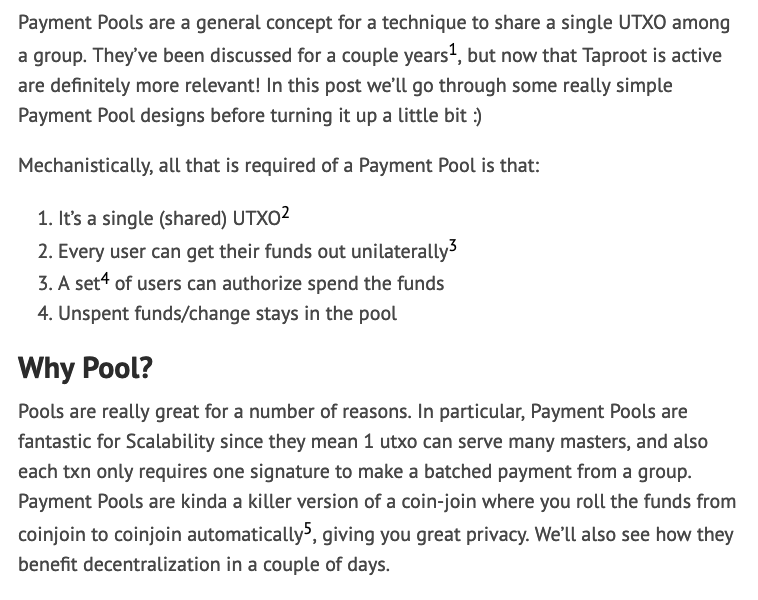 Payment Pools are a general concept for a technique to share a single UTXO among a group. They've been discussed for a couple years$^1$, but now that Taproot is active are definitely more relevant! In this post we'll go through some really simple Payment Pool designs before turning it up a little bit :)

Mechanistically, all that is required of a Payment Pool is that:

1. It's a single (shared) UTXO$^2$
2. Every user can get their funds out unilaterally$^3$
3. A set$^4$ of users can authorize spend the funds
4. Unspent funds/change stays in the pool

Why Pool?

Pools are really great for a number of reasons. In particular, Payment Pools are fantastic for Scalability since they mean 1 utxo can serve many masters, and also each txn only requires one signature to make a batched payment from a group. Payment Pools are kinda a killer version of a coin-join where you roll the funds from coinjoin to coinjoin automatically$^5$, giving you great privacy. We'll also see how they benefit decentralization in a couple of days.